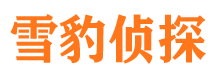 雪豹侦探